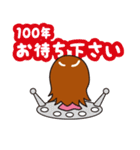 100年
お待ち下さい